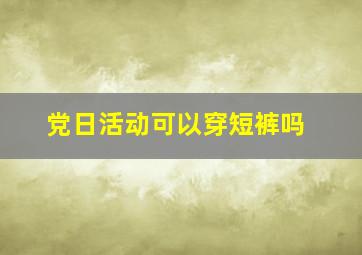 党日活动可以穿短裤吗